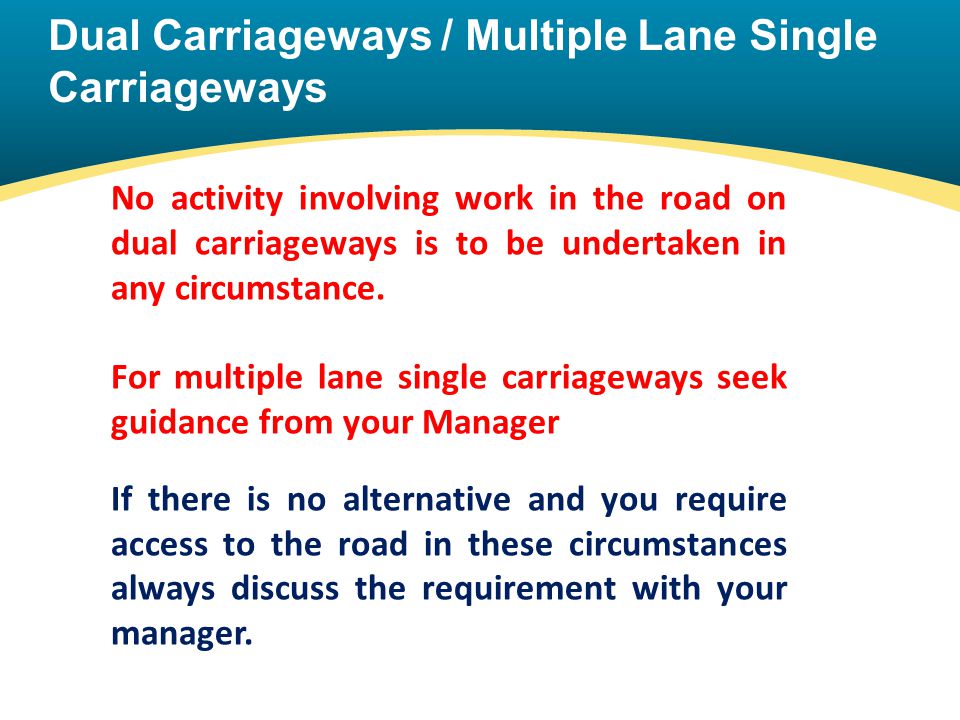 Dual Carriageways / Multiple Lane Single Carriageways

No activity involving work in the road on dual carriageways is to be undertaken in any circumstance.

For multiple lane single carriageways seek guidance from your Manager

If there is no alternative and you require access to the road in these circumstances always discuss the requirement with your manager.